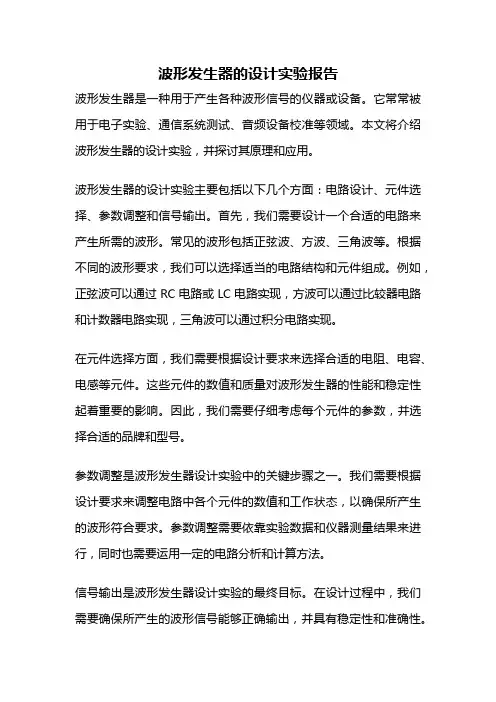 波形发生器的设计实验报告

波形发生器是一种用于产生各种波形信号的仪器或设备。它常常被用于电子实验、通信系统测试、音频设备校准等领域。本文将介绍波形发生器的设计实验，并探讨其原理和应用。

波形发生器的设计实验主要包括以下几个方面：电路设计、元件选择、参数调整和信号输出。首先，我们需要设计一个合适的电路来产生所需的波形。常见的波形包括正弦波、方波、三角波等。根据不同的波形要求，我们可以选择适当的电路结构和元件组成。例如，正弦波可以通过 RC 电路或 LC 电路实现，方波可以通过比较器电路和计数器电路实现，三角波可以通过积分电路实现。

在元件选择方面，我们需要根据设计要求来选择合适的电阻、电容、电感等元件。这些元件的数值和质量对波形发生器的性能和稳定性起着重要的影响。因此，我们需要仔细考虑每个元件的参数，并选择合适的品牌和型号。

参数调整是波形发生器设计实验中的关键步骤之一。我们需要根据设计要求来调整电路中各个元件的数值和工作状态，以确保所产生的波形符合要求。参数调整需要依靠实验数据和仪器测量结果来进行，同时也需要运用一定的电路分析和计算方法。

信号输出是波形发生器设计实验的最终目标。在设计过程中，我们需要确保所产生的波形信号能够正确输出，并具有稳定性和准确性。